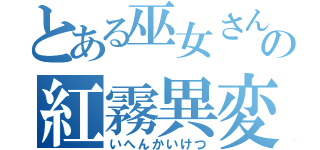 とある巫女さんの
紅霧異変
いへんかいけつ